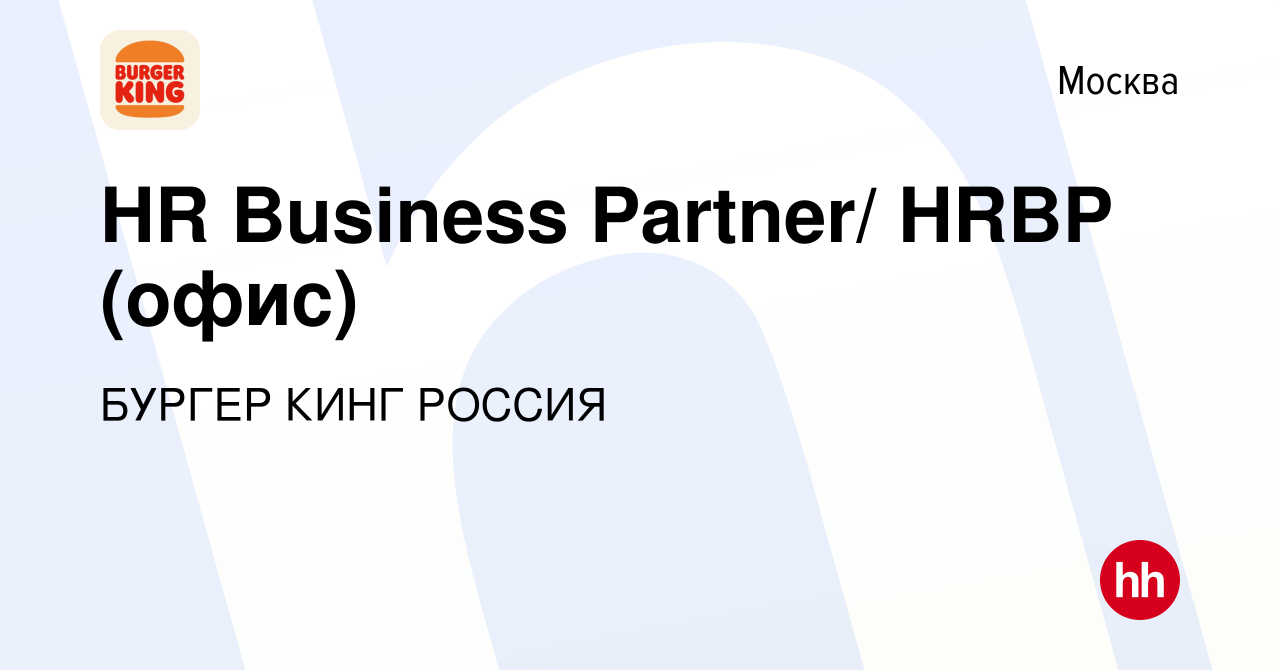 BURGER KING

Москва

HR Business Partner/ HRBP (офис)

БУРГЕР КИНГ РОССИЯ

hh